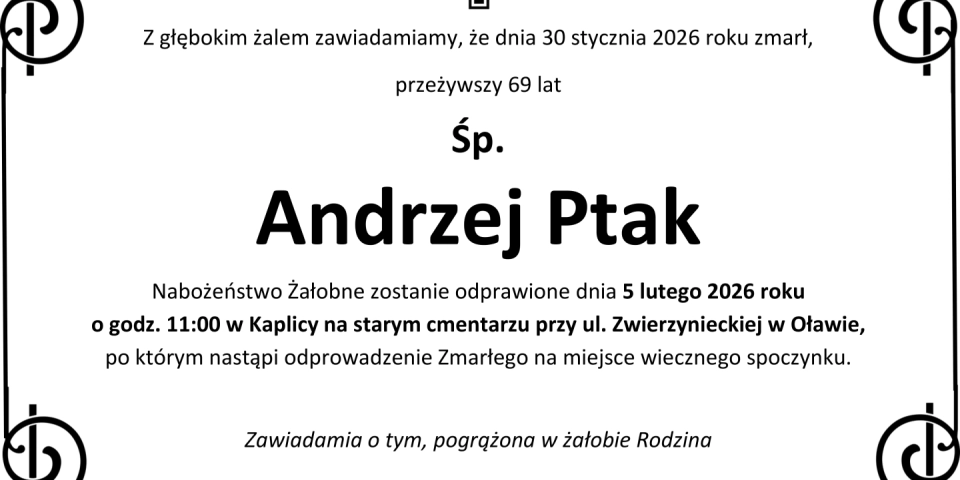 Z głębokim żalem zawiadamiamy, że dnia 30 stycznia 2026 roku zmarł,

przeżywszy 69 lat

Śp.

Andrzej Ptak

Nabożeństwo Żałobne zostanie odprawione dnia 5 lutego 2026 roku o godz. 11:00 w Kaplicy na starym cmentarzu przy ul. Zwierzynieckiej w Oławie, po którym nastąpi odprowadzenie Zmarłego na miejsce wiecznego spoczynku.

Zawiadamia o tym, pogrążona w żałobie Rodzina